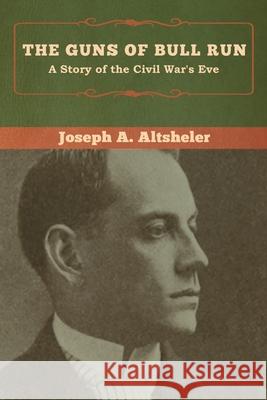 THE GUNS OF BULL RUN
A Story of the Civil War's Eve

Joseph A. Altsheler

Kraina Książek